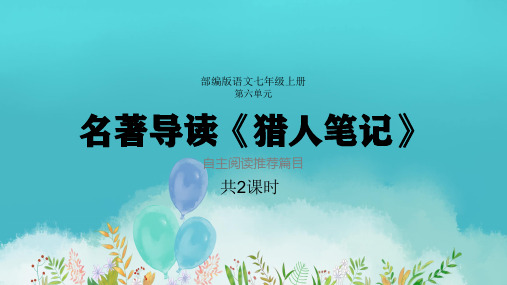 部编版语文·七年级上册
第六单元

名著导读《猎人笔记》

自主阅读推荐篇目

共2课时